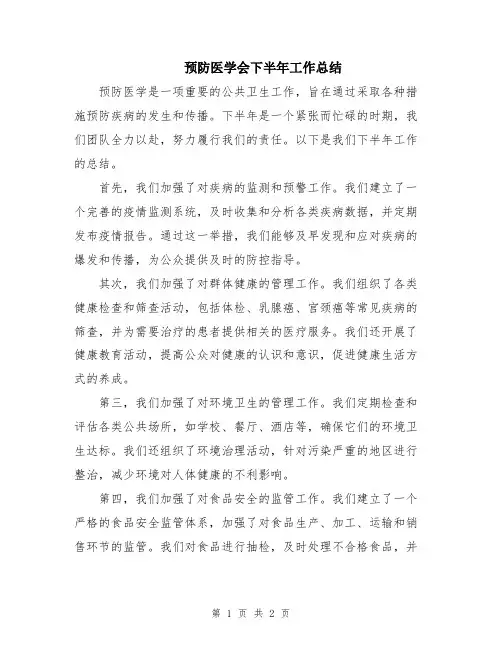 预防医学会下半年工作总结

预防医学是一项重要的公共卫生工作，旨在通过采取各种措施预防疾病的发生和传播。下半年是一个紧张而忙碌的时期，我们团队全力以赴，努力履行我们的责任。以下是我们下半年工作的总结。

首先，我们加强了对疾病的监测和预警工作。我们建立了一个完善的疫情监测系统，及时收集和分析各类疾病数据，并定期发布疫情报告。通过这一举措，我们能够及早发现和应对疾病的爆发和传播，为公众提供及时的防控指导。

其次，我们加强了对群体健康的管理工作。我们组织了各类健康检查和筛查活动，包括体检、乳腺癌、宫颈癌等常见疾病的筛查，并为需要治疗的患者提供相关的医疗服务。我们还开展了健康教育活动，提高公众对健康的认识和意识，促进健康生活方式的养成。

第三，我们加强了对环境卫生的管理工作。我们定期检查和评估各类公共场所，如学校、餐厅、酒店等，确保它们的环境卫生达标。我们还组织了环境治理活动，针对污染严重的地区进行整治，减少环境对人体健康的不利影响。

第四，我们加强了对食品安全的监管工作。我们建立了一个严格的食品安全监管体系，加强了对食品生产、加工、运输和销售环节的监管。我们对食品进行抽检，及时处理不合格食品，并

第 1 页 共 2 页